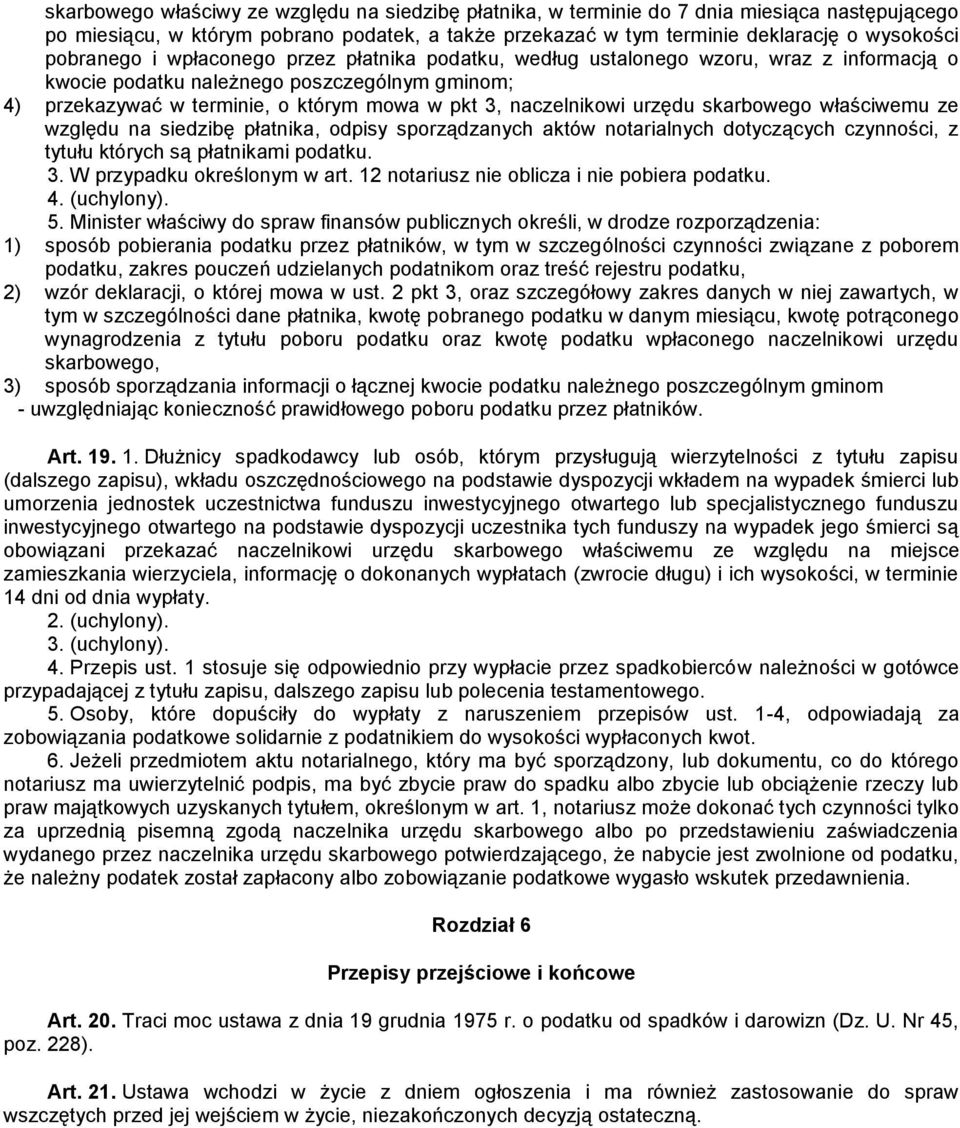 skarbowego właściwy ze względu na siedzibę płatnika, w terminie do 7 dnia miesiąca następującego po miesiącu, w którym pobrano podatek, a także przekazać w tym terminie deklarację o wysokości pobranego i wpłaconego przez płatnika podatku, według ustalonego wzoru, wraz z informacją o kwocie podatku należnego poszczególnym gminom;

4) przekazywać w terminie, o którym mowa w pkt 3, naczelnikowi urzędu skarbowego właściwemu ze względu na siedzibę płatnika, odpisy sporządzanych aktów notarialnych dotyczących czynności, z tytułu których są płatnikami podatku.

3. W przypadku określonym w art. 12 notariusz nie oblicza i nie pobiera podatku.

4. (uchylony).

5. Minister właściwy do spraw finansów publicznych określi, w drodze rozporządzenia:

1) sposób pobierania podatku przez płatników, w tym w szczególności czynności związane z poborem podatku, zakres pouczeń udzielanych podatnikom oraz treść rejestru podatku,

2) wzór deklaracji, o której mowa w ust. 2 pkt 3, oraz szczegółowy zakres danych w niej zawartych, w tym w szczególności dane płatnika, kwotę pobranego podatku w danym miesiącu, kwotę potrąconego wynagrodzenia z tytułu poboru podatku oraz kwotę podatku wpłaconego naczelnikowi urzędu skarbowego,

3) sposób sporządzania informacji o łącznej kwocie podatku należnego poszczególnym gminom

- uwzględniając konieczność prawidłowego poboru podatku przez płatników.

Art. 19. 1. Dłużnicy spadkodawcy lub osób, którym przysługują wierzytelności z tytułu zapisu (dalszego zapisu), wkładu oszczędnościowego na podstawie dyspozycji wkładem na wypadek śmierci lub umorzenia jednostek uczestnictwa funduszu inwestycyjnego otwartego lub specjalistycznego funduszu inwestycyjnego otwartego na podstawie dyspozycji uczestnika tych funduszy na wypadek jego śmierci są obowiązani przekazać naczelnikowi urzędu skarbowego właściwemu ze względu na miejsce zamieszkania wierzyciela, informację o dokonanych wypłatach (zwrocie długu) i ich wysokości, w terminie 14 dni od dnia wypłaty.

2. (uchylony).

3. (uchylony).

4. Przepis ust. 1 stosuje się odpowiednio przy wypłacie przez spadkobierców należności w gotówce przypadającej z tytułu zapisu, dalszego zapisu lub polecenia testamentowego.

5. Osoby, które dopuściły do wypłaty z naruszeniem przepisów ust. 1-4, odpowiadają za zobowiązania podatkowe solidarnie z podatnikiem do wysokości wypłaconych kwot.

6. Jeżeli przedmiotem aktu notarialnego, który ma być sporządzony, lub dokumentu, co do którego notariusz ma uwierzytelnić podpis, ma być zbycie praw do spadku albo zbycie lub obciążenie rzeczy lub praw majątkowych uzyskanych tytułem, określonym w art. 1, notariusz może dokonać tych czynności tylko za uprzednią pisemną zgodą naczelnika urzędu skarbowego albo po przedstawieniu zaświadczenia wydanego przez naczelnika urzędu skarbowego potwierdzającego, że nabycie jest zwolnione od podatku, że należny podatek został zapłacony albo zobowiązanie podatkowe wygasło wskutek przedawnienia.

Rozdział 6

Przepisy przejściowe i końcowe

Art. 20. Traci moc ustawa z dnia 19 grudnia 1975 r. o podatku od spadków i darowizn (Dz. U. Nr 45, poz. 228).

Art. 21. Ustawa wchodzi w życie z dniem ogłoszenia i ma również zastosowanie do spraw wszczętych przed jej wejściem w życie, niezakończonych decyzją ostateczną.